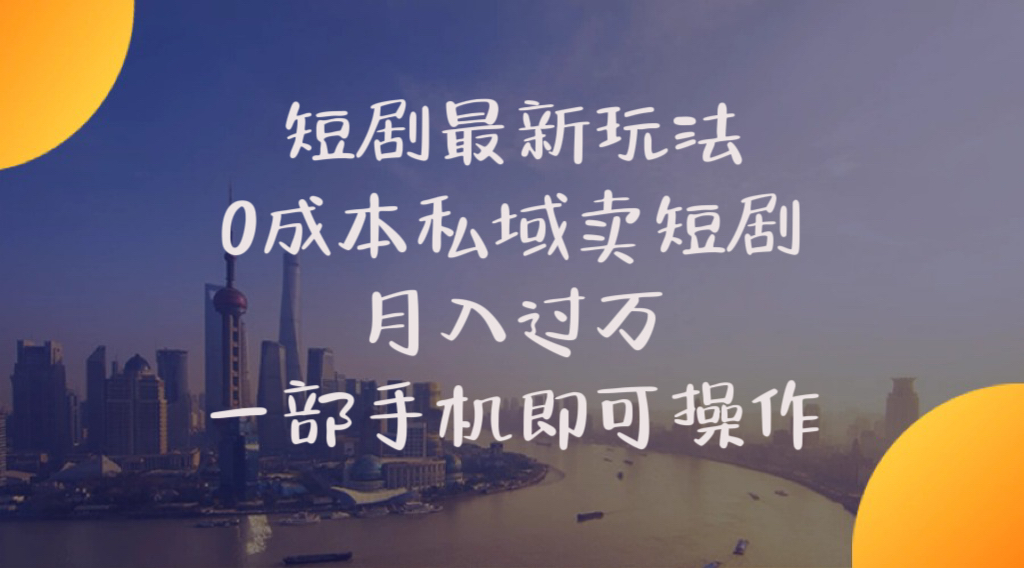 短剧最新玩法
0成本私域卖短剧
月入过万
一部手机即可操作